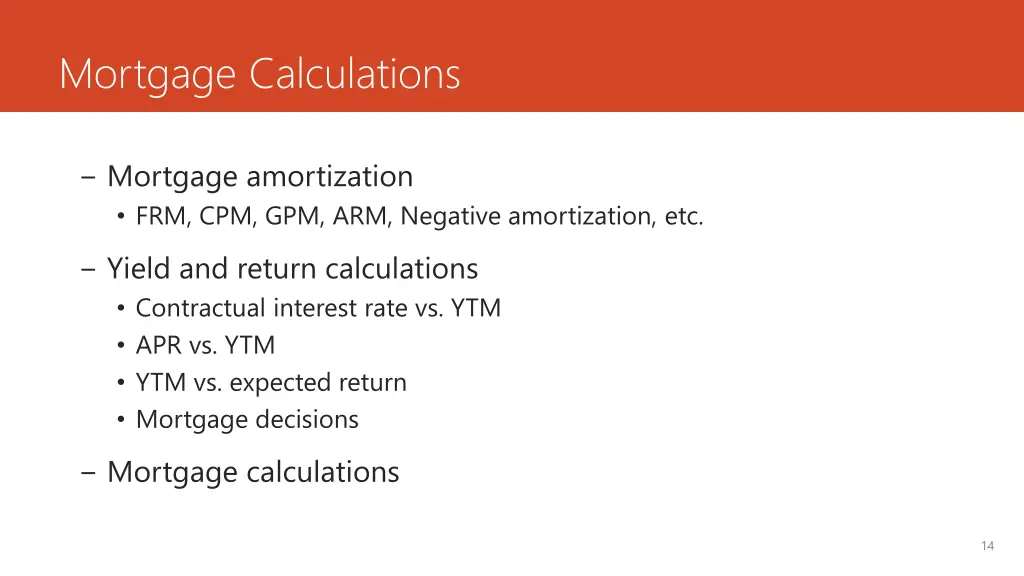 Mortgage Calculations

– Mortgage amortization
• FRM, CPM, GPM, ARM, Negative amortization, etc.

– Yield and return calculations
• Contractual interest rate vs. YTM
• APR vs. YTM
• YTM vs. expected return
• Mortgage decisions

– Mortgage calculations

14